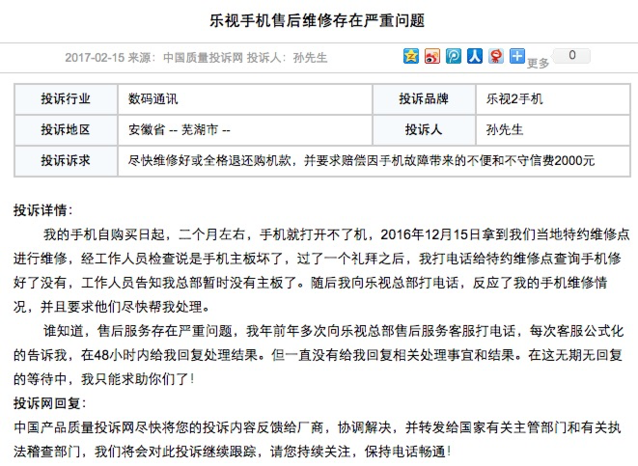 乐视手机售后维修存在严重问题

2017-02-15 来源：中国质量投诉网 投诉人：孙先生

更多 0

| 投诉行业 | 数码通讯 | 投诉品牌 | 乐视2手机 |
|---|---|---|---|
| 投诉地区 | 安徽省 -- 芜湖市 -- | 投诉人 | 孙先生 |
| 投诉诉求 | 尽快维修好或全格退还购机款，并要求赔偿因手机故障带来的不便和不守信费2000元 | | |

投诉详情：

我的手机自购买日起，二个月左右，手机就打开不了机，2016年12月15日拿到我们当地特约维修点进行维修，经工作人员检查说是手机主板坏了，过了一个礼拜之后，我打电话给特约维修点查询手机修好了没有，工作人员告知我总部暂时没有主板了。随后我向乐视总部打电话，反应了我的手机维修情况，并且要求他们尽快帮我处理。

谁知道，售后服务存在严重问题，我年前年多次向乐视总部售后服务客服打电话，每次客服公式化的告诉我，在48小时内给我回复处理结果。但一直没有给我回复相关处理事宜和结果。在这无期无回复的等待中，我只能求助你们了！

投诉网回复：

中国产品质量投诉网尽快将您的投诉内容反馈给厂商，协调解决，并转发给国家有关主管部门和有关执法稽查部门，我们将会对此投诉继续跟踪，请您持续关注，保持电话畅通！